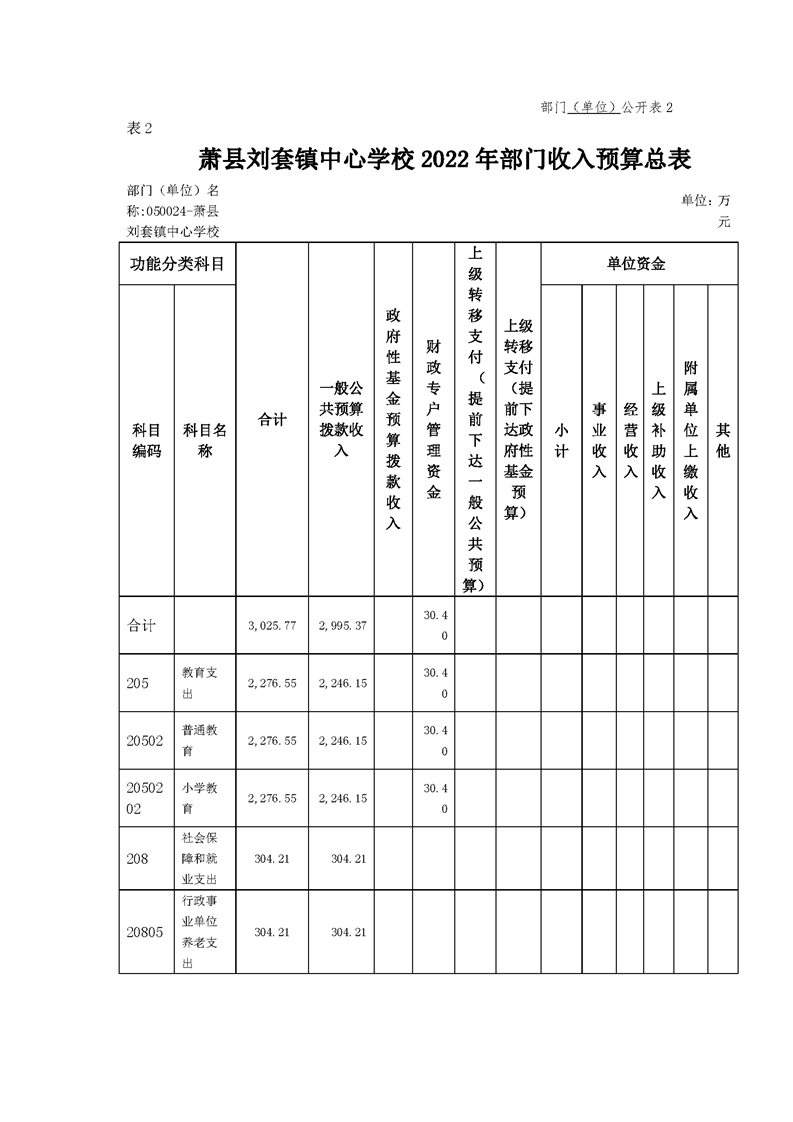 部门（单位）公开表 2

表 2

萧县刘套镇中心学校 2022 年部门收入预算总表

部门（单位）名称:050024-萧县刘套镇中心学校

单位：万元

| 功能分类科目 | | 合计 | 一般公共预算拨款收入 | 政府性基金预算拨款收入 | 财政专户管理资金 | 上级转移支付（提前下达一般公共预算） | 上级转移支付（提前下达政府性基金预算） | 单位资金 | | | | | |
|---|---|---|---|---|---|---|---|---|---|---|---|---|---|
| 科目编码 | 科目名称 | | | | | | | 小计 | 事业收入 | 经营收入 | 上级补助收入 | 附属单位上缴收入 | 其他 |
| 合计 | | 3,025.77 | 2,995.37 | | 30.40 | | | | | | | | |
| 205 | 教育支出 | 2,276.55 | 2,246.15 | | 30.40 | | | | | | | | |
| 20502 | 普通教育 | 2,276.55 | 2,246.15 | | 30.40 | | | | | | | | |
| 2050202 | 小学教育 | 2,276.55 | 2,246.15 | | 30.40 | | | | | | | | |
| 208 | 社会保障和就业支出 | 304.21 | 304.21 | | | | | | | | | | |
| 20805 | 行政事业单位养老支出 | 304.21 | 304.21 | | | | | | | | | | |